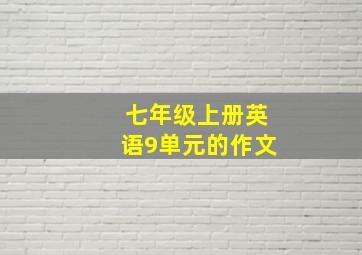 七年级上册英语9单元的作文